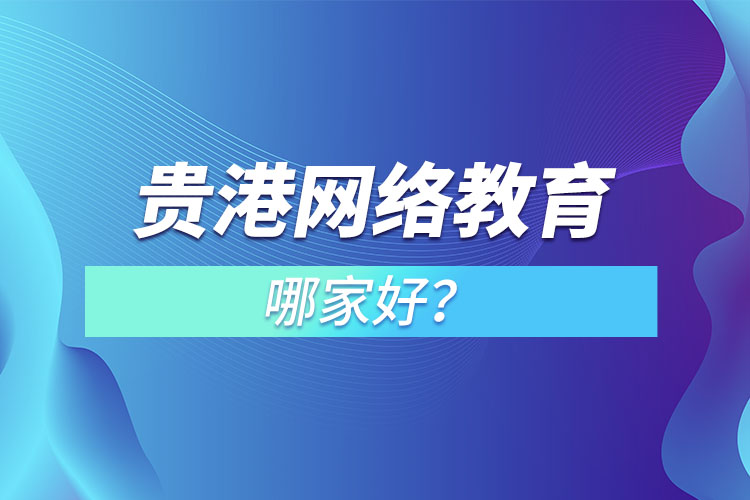 贵港网络教育

哪家好？